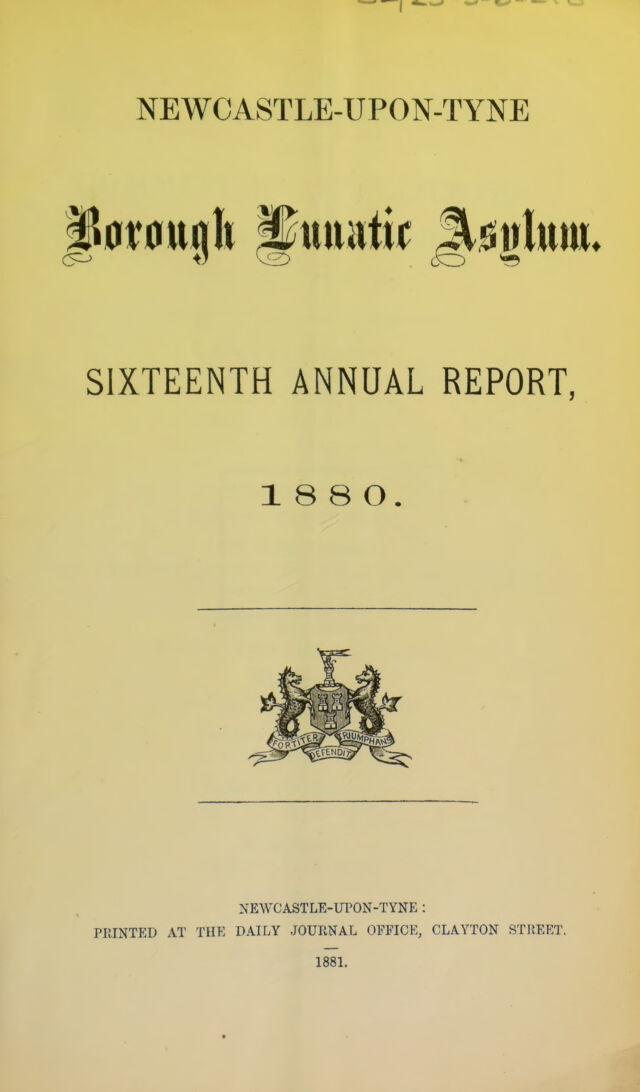 NEWCASTLE-UPON-TYNE

Borough Lunatic Asylum.

SIXTEENTH ANNUAL REPORT,

1880.

FORTITER TRIUMPHANS DEFENDIT

NEWCASTLE-UPON-TYNE:
PRINTED AT THE DAILY JOURNAL OFFICE, CLAYTON STREET.
1881.